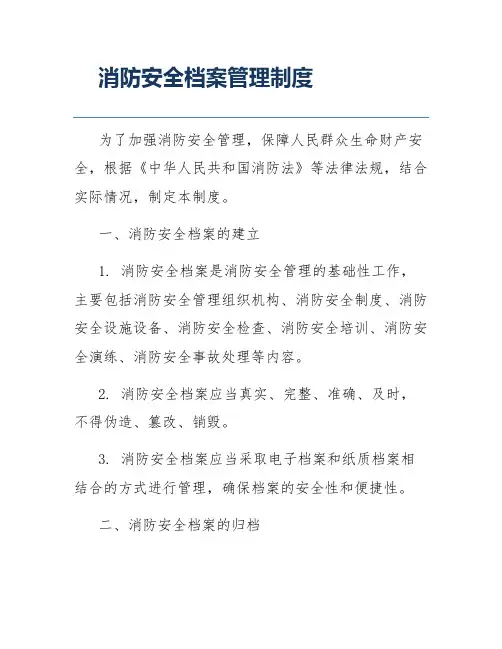 消防安全档案管理制度

为了加强消防安全管理，保障人民群众生命财产安全，根据《中华人民共和国消防法》等法律法规，结合实际情况，制定本制度。

一、消防安全档案的建立

1. 消防安全档案是消防安全管理的基础性工作，主要包括消防安全管理组织机构、消防安全制度、消防安全设施设备、消防安全检查、消防安全培训、消防安全演练、消防安全事故处理等内容。

2. 消防安全档案应当真实、完整、准确、及时，不得伪造、篡改、销毁。

3. 消防安全档案应当采取电子档案和纸质档案相结合的方式进行管理，确保档案的安全性和便捷性。

二、消防安全档案的归档